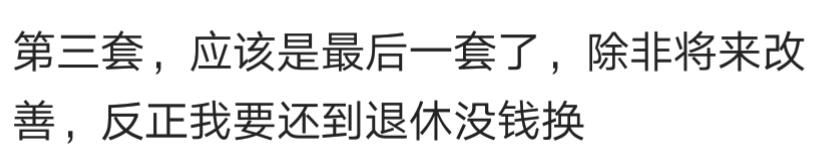 第三套，应该是最后一套了，除非将来改善，反正我要还到退休没钱换